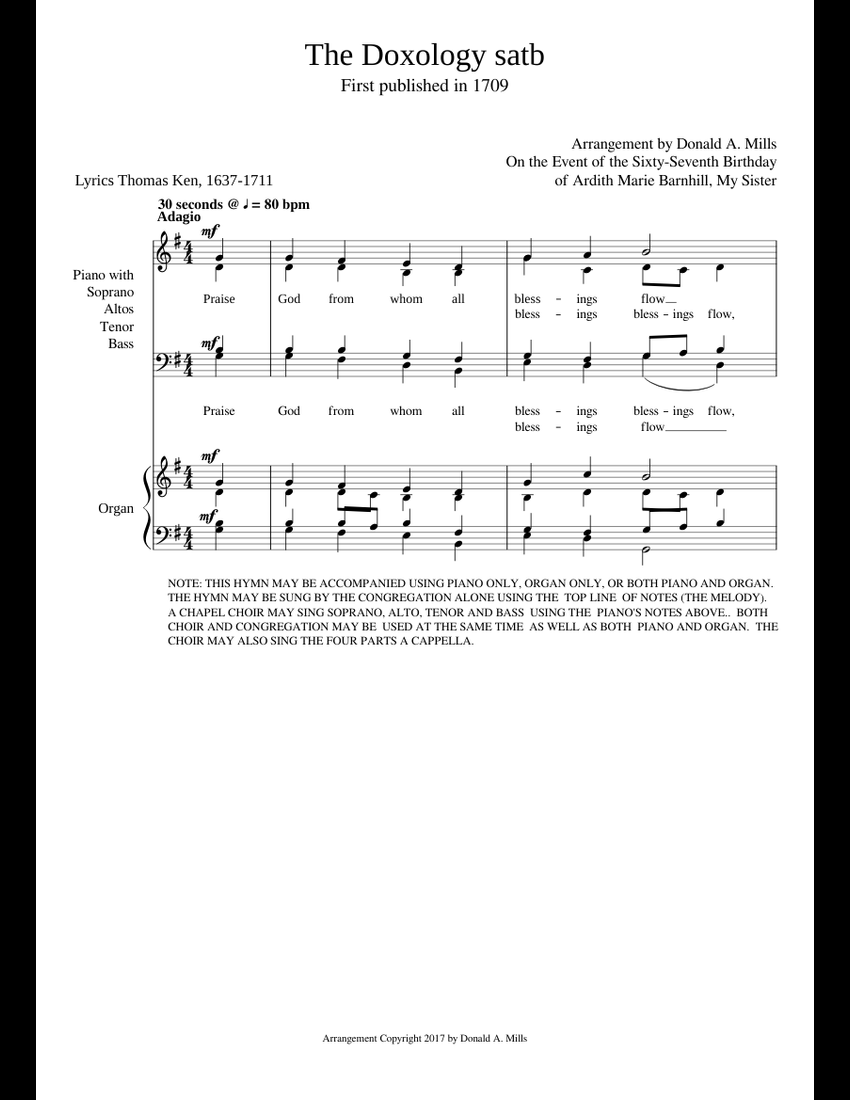 The Doxology satb
First published in 1709

Arrangement by Donald A. Mills
On the Event of the Sixty-Seventh Birthday
of Ardith Marie Barnhill, My Sister

Lyrics Thomas Ken, 1637-1711

30 seconds @ ♩ = 80 bpm
Adagio

Piano with
Soprano
Altos
Tenor
Bass

mf

Praise God from whom all bless - ings flow
bless - ings bless - ings flow,

mf

Praise God from whom all bless - ings bless - ings flow,
bless - ings flow

Organ

mf

mf

NOTE: THIS HYMN MAY BE ACCOMPANIED USING PIANO ONLY, ORGAN ONLY, OR BOTH PIANO AND ORGAN. THE HYMN MAY BE SUNG BY THE CONGREGATION ALONE USING THE TOP LINE OF NOTES (THE MELODY). A CHAPEL CHOIR MAY SING SOPRANO, ALTO, TENOR AND BASS USING THE PIANO'S NOTES ABOVE.. BOTH CHOIR AND CONGREGATION MAY BE USED AT THE SAME TIME AS WELL AS BOTH PIANO AND ORGAN. THE CHOIR MAY ALSO SING THE FOUR PARTS A CAPPELLA.

Arrangement Copyright 2017 by Donald A. Mills